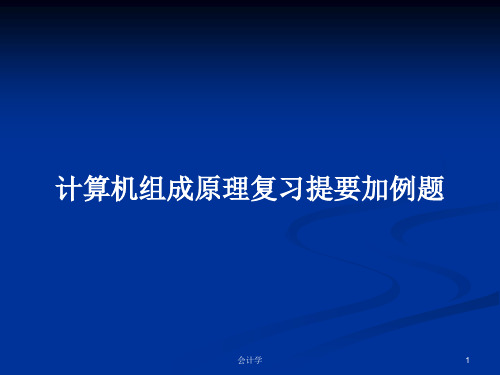 计算机组成原理复习提要加例题

会计学

1